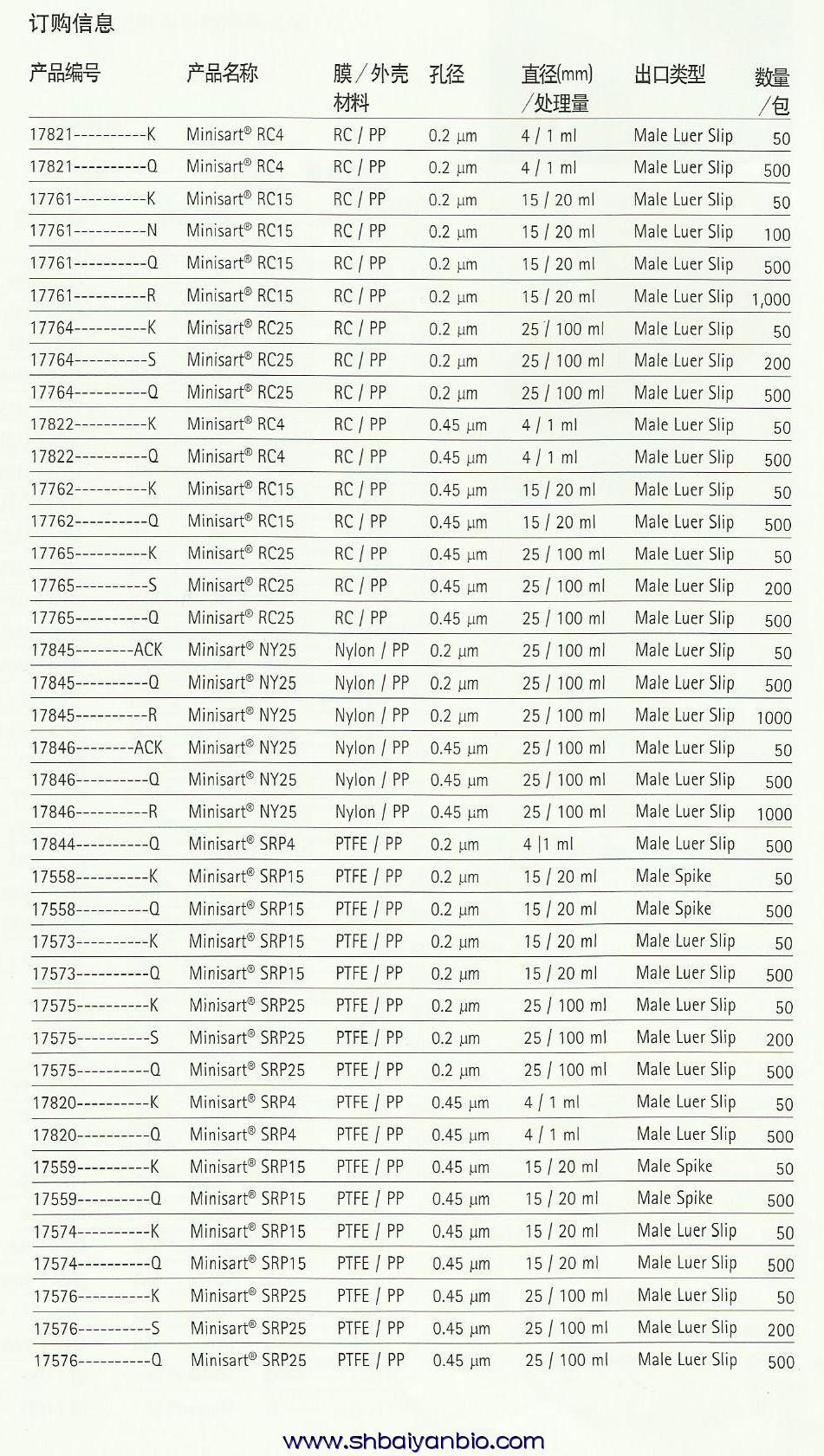 订购信息

| 产品编号 | 产品名称 | 膜／外壳材料 | 孔径 | 直径(mm)／处理量 | 出口类型 | 数量／包 |
|---|---|---|---|---|---|---|
| 17821----------K | Minisart® RC4 | RC / PP | 0.2 µm | 4 / 1 ml | Male Luer Slip | 50 |
| 17821----------Q | Minisart® RC4 | RC / PP | 0.2 µm | 4 / 1 ml | Male Luer Slip | 500 |
| 17761----------K | Minisart® RC15 | RC / PP | 0.2 µm | 15 / 20 ml | Male Luer Slip | 50 |
| 17761----------N | Minisart® RC15 | RC / PP | 0.2 µm | 15 / 20 ml | Male Luer Slip | 100 |
| 17761----------Q | Minisart® RC15 | RC / PP | 0.2 µm | 15 / 20 ml | Male Luer Slip | 500 |
| 17761----------R | Minisart® RC15 | RC / PP | 0.2 µm | 15 / 20 ml | Male Luer Slip | 1,000 |
| 17764----------K | Minisart® RC25 | RC / PP | 0.2 µm | 25 / 100 ml | Male Luer Slip | 50 |
| 17764----------S | Minisart® RC25 | RC / PP | 0.2 µm | 25 / 100 ml | Male Luer Slip | 200 |
| 17764----------Q | Minisart® RC25 | RC / PP | 0.2 µm | 25 / 100 ml | Male Luer Slip | 500 |
| 17822----------K | Minisart® RC4 | RC / PP | 0.45 µm | 4 / 1 ml | Male Luer Slip | 50 |
| 17822----------Q | Minisart® RC4 | RC / PP | 0.45 µm | 4 / 1 ml | Male Luer Slip | 500 |
| 17762----------K | Minisart® RC15 | RC / PP | 0.45 µm | 15 / 20 ml | Male Luer Slip | 50 |
| 17762----------Q | Minisart® RC15 | RC / PP | 0.45 µm | 15 / 20 ml | Male Luer Slip | 500 |
| 17765----------K | Minisart® RC25 | RC / PP | 0.45 µm | 25 / 100 ml | Male Luer Slip | 50 |
| 17765----------S | Minisart® RC25 | RC / PP | 0.45 µm | 25 / 100 ml | Male Luer Slip | 200 |
| 17765----------Q | Minisart® RC25 | RC / PP | 0.45 µm | 25 / 100 ml | Male Luer Slip | 500 |
| 17845--------ACK | Minisart® NY25 | Nylon / PP | 0.2 µm | 25 / 100 ml | Male Luer Slip | 50 |
| 17845----------Q | Minisart® NY25 | Nylon / PP | 0.2 µm | 25 / 100 ml | Male Luer Slip | 500 |
| 17845----------R | Minisart® NY25 | Nylon / PP | 0.2 µm | 25 / 100 ml | Male Luer Slip | 1000 |
| 17846--------ACK | Minisart® NY25 | Nylon / PP | 0.45 µm | 25 / 100 ml | Male Luer Slip | 50 |
| 17846----------Q | Minisart® NY25 | Nylon / PP | 0.45 µm | 25 / 100 ml | Male Luer Slip | 500 |
| 17846----------R | Minisart® NY25 | Nylon / PP | 0.45 µm | 25 / 100 ml | Male Luer Slip | 1000 |
| 17844----------Q | Minisart® SRP4 | PTFE / PP | 0.2 µm | 4 \|1 ml | Male Luer Slip | 500 |
| 17558----------K | Minisart® SRP15 | PTFE / PP | 0.2 µm | 15 / 20 ml | Male Spike | 50 |
| 17558----------Q | Minisart® SRP15 | PTFE / PP | 0.2 µm | 15 / 20 ml | Male Spike | 500 |
| 17573----------K | Minisart® SRP15 | PTFE / PP | 0.2 µm | 15 / 20 ml | Male Luer Slip | 50 |
| 17573----------Q | Minisart® SRP15 | PTFE / PP | 0.2 µm | 15 / 20 ml | Male Luer Slip | 500 |
| 17575----------K | Minisart® SRP25 | PTFE / PP | 0.2 µm | 25 / 100 ml | Male Luer Slip | 50 |
| 17575----------S | Minisart® SRP25 | PTFE / PP | 0.2 µm | 25 / 100 ml | Male Luer Slip | 200 |
| 17575----------Q | Minisart® SRP25 | PTFE / PP | 0.2 µm | 25 / 100 ml | Male Luer Slip | 500 |
| 17820----------K | Minisart® SRP4 | PTFE / PP | 0.45 µm | 4 / 1 ml | Male Luer Slip | 50 |
| 17820----------Q | Minisart® SRP4 | PTFE / PP | 0.45 µm | 4 / 1 ml | Male Luer Slip | 500 |
| 17559----------K | Minisart® SRP15 | PTFE / PP | 0.45 µm | 15 / 20 ml | Male Spike | 50 |
| 17559----------Q | Minisart® SRP15 | PTFE / PP | 0.45 µm | 15 / 20 ml | Male Spike | 500 |
| 17574----------K | Minisart® SRP15 | PTFE / PP | 0.45 µm | 15 / 20 ml | Male Luer Slip | 50 |
| 17574----------Q | Minisart® SRP15 | PTFE / PP | 0.45 µm | 15 / 20 ml | Male Luer Slip | 500 |
| 17576----------K | Minisart® SRP25 | PTFE / PP | 0.45 µm | 25 / 100 ml | Male Luer Slip | 50 |
| 17576----------S | Minisart® SRP25 | PTFE / PP | 0.45 µm | 25 / 100 ml | Male Luer Slip | 200 |
| 17576----------Q | Minisart® SRP25 | PTFE / PP | 0.45 µm | 25 / 100 ml | Male Luer Slip | 500 |

www.shbaiyanbio.com